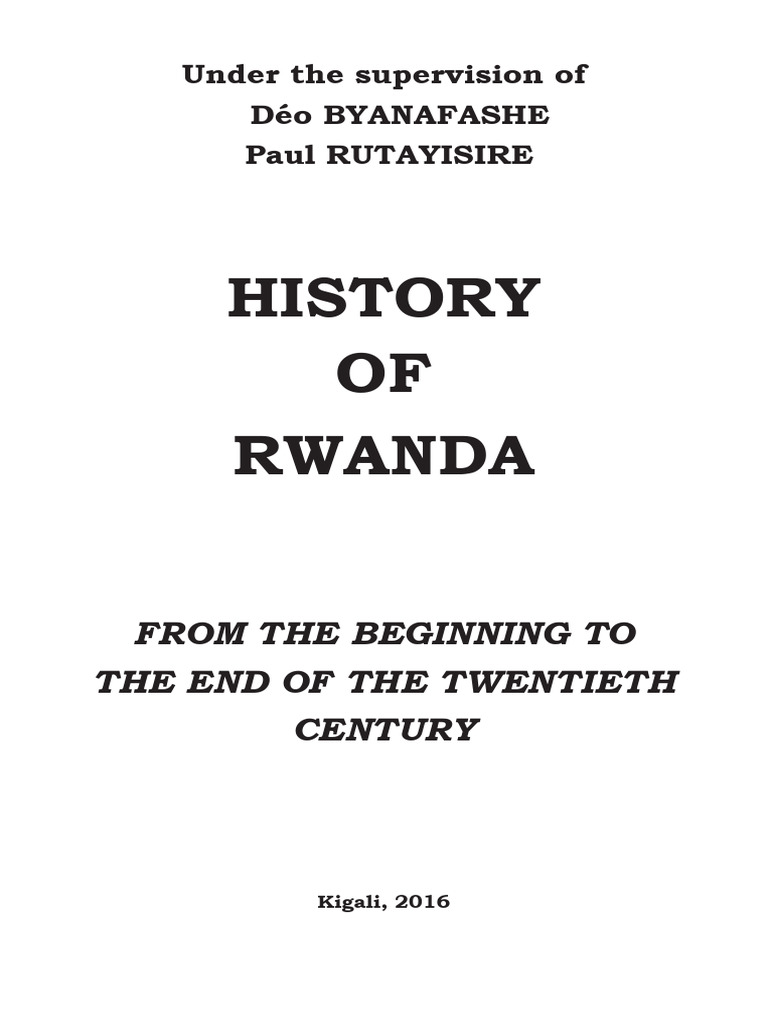 Under the supervision of
Déo BYANAFASHE
Paul RUTAYISIRE

HISTORY
OF
RWANDA

FROM THE BEGINNING TO
THE END OF THE TWENTIETH
CENTURY

Kigali, 2016